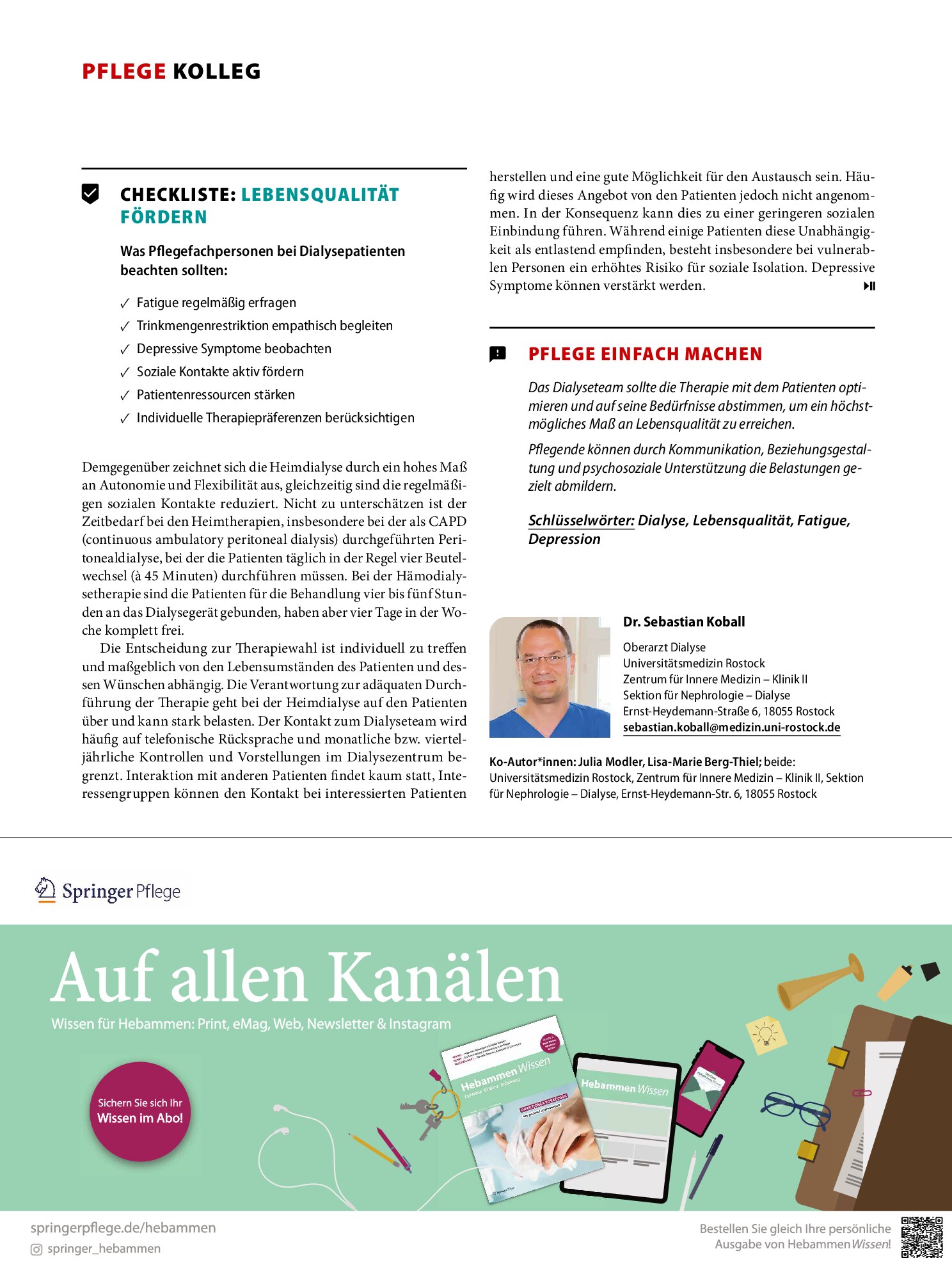 PFLEGE KOLLEG

CHECKLISTE: LEBENSQUALITÄT FÖRDERN

Was Pflegefachpersonen bei Dialysepatienten beachten sollten:

✓ Fatigue regelmäßig erfragen
✓ Trinkmengenrestriktion empathisch begleiten
✓ Depressive Symptome beobachten
✓ Soziale Kontakte aktiv fördern
✓ Patientenressourcen stärken
✓ Individuelle Therapiepräferenzen berücksichtigen

Demgegenüber zeichnet sich die Heimdialyse durch ein hohes Maß an Autonomie und Flexibilität aus, gleichzeitig sind die regelmäßigen sozialen Kontakte reduziert. Nicht zu unterschätzen ist der Zeitbedarf bei den Heimtherapien, insbesondere bei der als CAPD (continuous ambulatory peritoneal dialysis) durchgeführten Peritonealdialyse, bei der die Patienten täglich in der Regel vier Beutelwechsel (à 45 Minuten) durchführen müssen. Bei der Hämodialysetherapie sind die Patienten für die Behandlung vier bis fünf Stunden an das Dialysegerät gebunden, haben aber vier Tage in der Woche komplett frei.

Die Entscheidung zur Therapiewahl ist individuell zu treffen und maßgeblich von den Lebensumständen des Patienten und dessen Wünschen abhängig. Die Verantwortung zur adäquaten Durchführung der Therapie geht bei der Heimdialyse auf den Patienten über und kann stark belasten. Der Kontakt zum Dialyseteam wird häufig auf telefonische Rücksprache und monatliche bzw. vierteljährliche Kontrollen und Vorstellungen im Dialysezentrum begrenzt. Interaktion mit anderen Patienten findet kaum statt, Interessengruppen können den Kontakt bei interessierten Patienten herstellen und eine gute Möglichkeit für den Austausch sein. Häufig wird dieses Angebot von den Patienten jedoch nicht angenommen. In der Konsequenz kann dies zu einer geringeren sozialen Einbindung führen. Während einige Patienten diese Unabhängigkeit als entlastend empfinden, besteht insbesondere bei vulnerablen Personen ein erhöhtes Risiko für soziale Isolation. Depressive Symptome können verstärkt werden.

PFLEGE EINFACH MACHEN

Das Dialyseteam sollte die Therapie mit dem Patienten optimieren und auf seine Bedürfnisse abstimmen, um ein höchstmögliches Maß an Lebensqualität zu erreichen.

Pflegende können durch Kommunikation, Beziehungsgestaltung und psychosoziale Unterstützung die Belastungen gezielt abmildern.

Schlüsselwörter: Dialyse, Lebensqualität, Fatigue, Depression

Dr. Sebastian Koball
Oberarzt Dialyse
Universitätsmedizin Rostock
Zentrum für Innere Medizin – Klinik II
Sektion für Nephrologie – Dialyse
Ernst-Heydemann-Straße 6, 18055 Rostock
sebastian.koball@medizin.uni-rostock.de

Ko-Autor*innen: Julia Modler, Lisa-Marie Berg-Thiel; beide: Universitätsmedizin Rostock, Zentrum für Innere Medizin – Klinik II, Sektion für Nephrologie – Dialyse, Ernst-Heydemann-Str. 6, 18055 Rostock

Springer Pflege

Auf allen Kanälen

Wissen für Hebammen: Print, eMag, Web, Newsletter & Instagram

Sichern Sie sich Ihr Wissen im Abo!

Hebammen Wissen

Hebammen Wissen

springerpflege.de/hebammen
springer_hebammen

Bestellen Sie gleich Ihre persönliche Ausgabe von HebammenWissen!